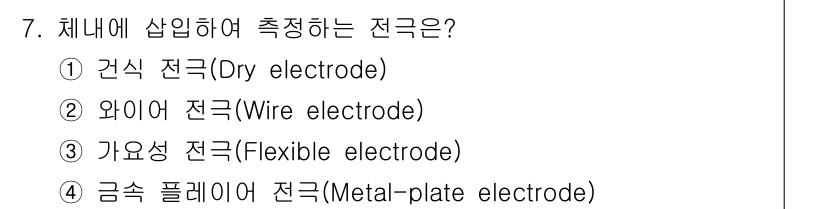 7. 체내에 삽입하여 측정하는 전극은?
① 건식 전극(Dry electrode)
② 와이어 전극(Wire electrode)
③ 가요성 전극(Flexible electrode)
④ 금속 플레이어 전극(Metal-plate electrode)